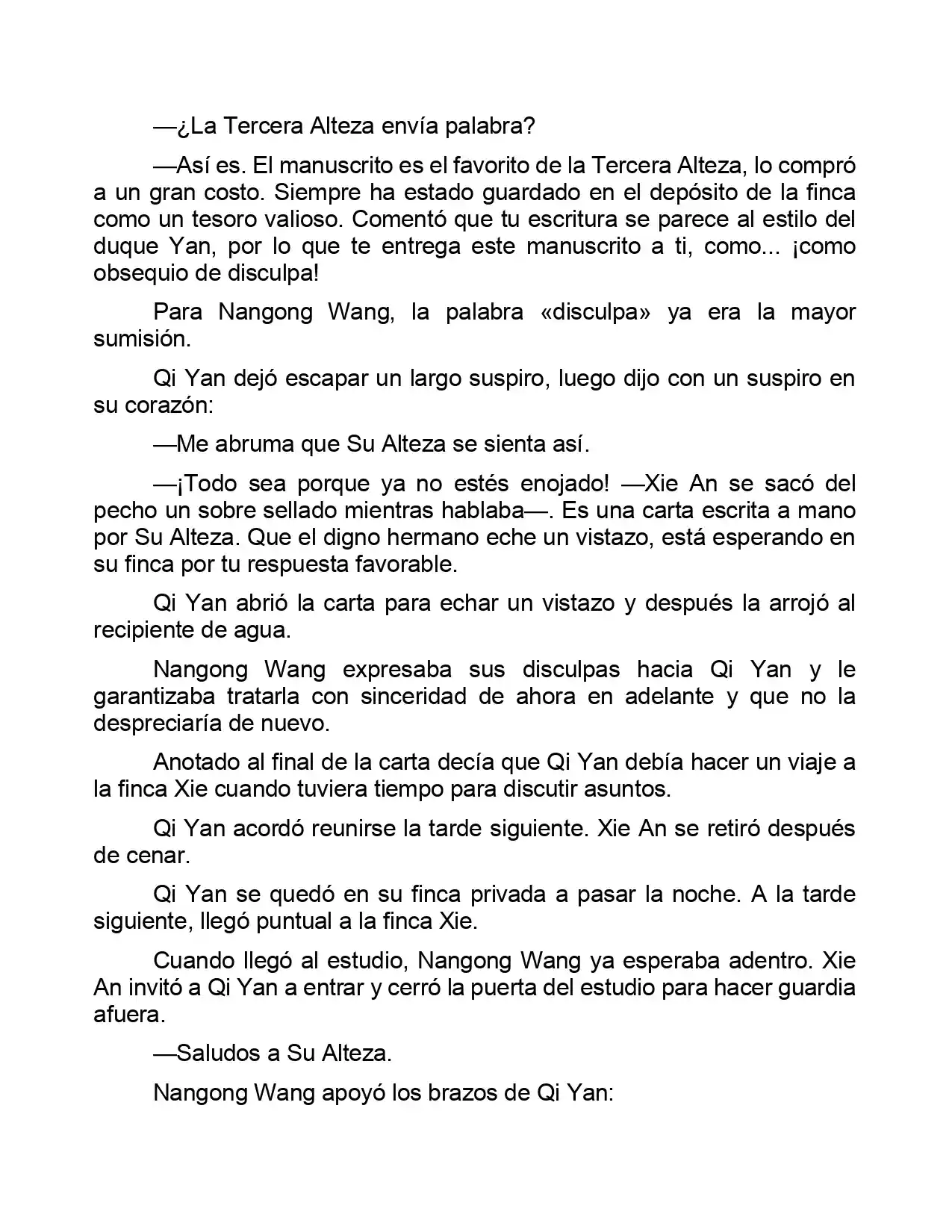 —¿La Tercera Alteza envía palabra?

—Así es. El manuscrito es el favorito de la Tercera Alteza, lo compró a un gran costo. Siempre ha estado guardado en el depósito de la finca como un tesoro valioso. Comentó que tu escritura se parece al estilo del duque Yan, por lo que te entrega este manuscrito a ti, como... ¡como obsequio de disculpa!

Para Nangong Wang, la palabra «disculpa» ya era la mayor sumisión.

Qi Yan dejó escapar un largo suspiro, luego dijo con un suspiro en su corazón:

—Me abruma que Su Alteza se sienta así.

—¡Todo sea porque ya no estés enojado! —Xie An se sacó del pecho un sobre sellado mientras hablaba—. Es una carta escrita a mano por Su Alteza. Que el digno hermano eche un vistazo, está esperando en su finca por tu respuesta favorable.

Qi Yan abrió la carta para echar un vistazo y después la arrojó al recipiente de agua.

Nangong Wang expresaba sus disculpas hacia Qi Yan y le garantizaba tratarla con sinceridad de ahora en adelante y que no la despreciaría de nuevo.

Anotado al final de la carta decía que Qi Yan debía hacer un viaje a la finca Xie cuando tuviera tiempo para discutir asuntos.

Qi Yan acordó reunirse la tarde siguiente. Xie An se retiró después de cenar.

Qi Yan se quedó en su finca privada a pasar la noche. A la tarde siguiente, llegó puntual a la finca Xie.

Cuando llegó al estudio, Nangong Wang ya esperaba adentro. Xie An invitó a Qi Yan a entrar y cerró la puerta del estudio para hacer guardia afuera.

—Saludos a Su Alteza.

Nangong Wang apoyó los brazos de Qi Yan: